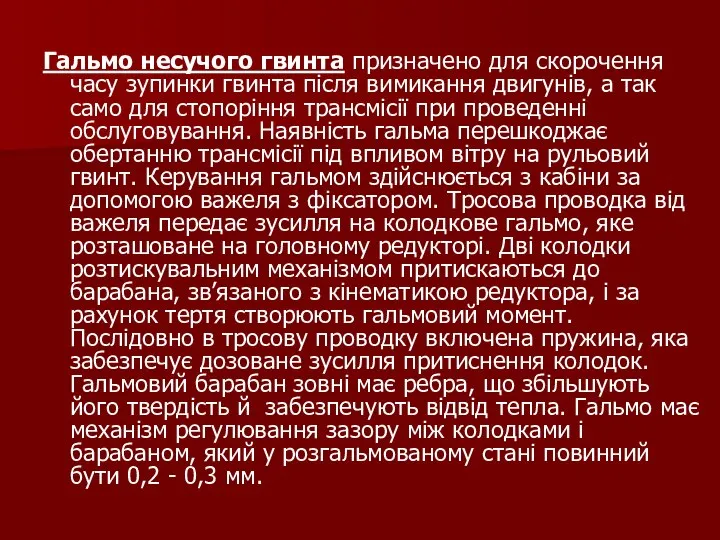 Гальмо несучого гвинта призначено для скорочення часу зупинки гвинта після вимикання двигунів, а так само для стопоріння трансмісії при проведенні обслуговування. Наявність гальма перешкоджає обертанню трансмісії під впливом вітру на рульовий гвинт. Керування гальмом здійснюється з кабіни за допомогою важеля з фіксатором. Тросова проводка від важеля передає зусилля на колодкове гальмо, яке розташоване на головному редукторі. Дві колодки розтискувальним механізмом притискаються до барабана, зв’язаного з кінематикою редуктора, і за рахунок тертя створюють гальмовий момент. Послідовно в тросову проводку включена пружина, яка забезпечує дозоване зусилля притиснення колодок. Гальмовий барабан зовні має ребра, що збільшують його твердість й забезпечують відвід тепла. Гальмо має механізм регулювання зазору між колодками і барабаном, який у розгальмованому стані повинний бути 0,2 - 0,3 мм.